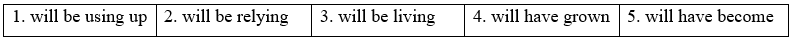 | 1. will be using up | 2. will be relying | 3. will be living | 4. will have grown | 5. will have become |
|---|---|---|---|---|